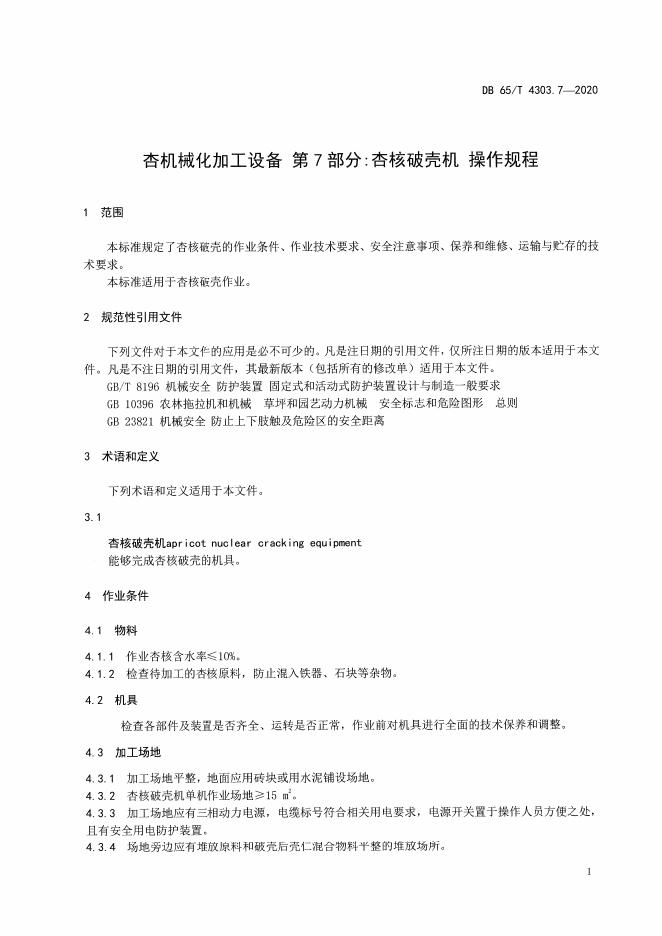 DB 65/T 4303.7—2020

杏机械化加工设备 第7部分:杏核破壳机 操作规程

1 范围

本标准规定了杏核破壳的作业条件、作业技术要求、安全注意事项、保养和维修、运输与贮存的技术要求。

本标准适用于杏核破壳作业。

2 规范性引用文件

下列文件对于本文件的应用是必不可少的。凡是注日期的引用文件，仅所注日期的版本适用于本文件。凡是不注日期的引用文件，其最新版本（包括所有的修改单）适用于本文件。

GB/T 8196 机械安全 防护装置 固定式和活动式防护装置设计与制造一般要求

GB 10396 农林拖拉机和机械 草坪和园艺动力机械 安全标志和危险图形 总则

GB 23821 机械安全 防止上下肢触及危险区的安全距离

3 术语和定义

下列术语和定义适用于本文件。

3.1

杏核破壳机apricot nuclear cracking equipment

能够完成杏核破壳的机具。

4 作业条件

4.1 物料

4.1.1 作业杏核含水率≤10%。

4.1.2 检查待加工的杏核原料，防止混入铁器、石块等杂物。

4.2 机具

检查各部件及装置是否齐全、运转是否正常，作业前对机具进行全面的技术保养和调整。

4.3 加工场地

4.3.1 加工场地平整，地面应用砖块或用水泥铺设场地。

4.3.2 杏核破壳机单机作业场地≥15 $m^2$。

4.3.3 加工场地应有三相动力电源，电缆标号符合相关用电要求，电源开关置于操作人员方便之处，且有安全用电防护装置。

4.3.4 场地旁边应有堆放原料和破壳后壳仁混合物料平整的堆放场所。

1